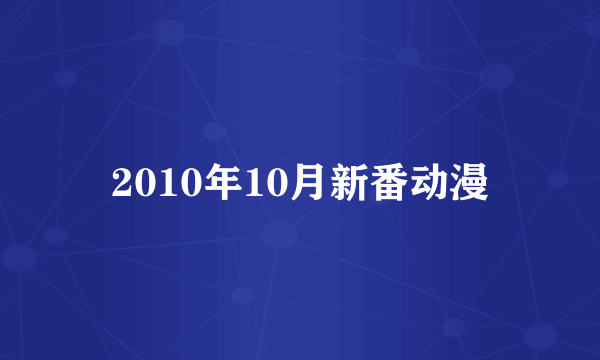 2010年10月新番动漫